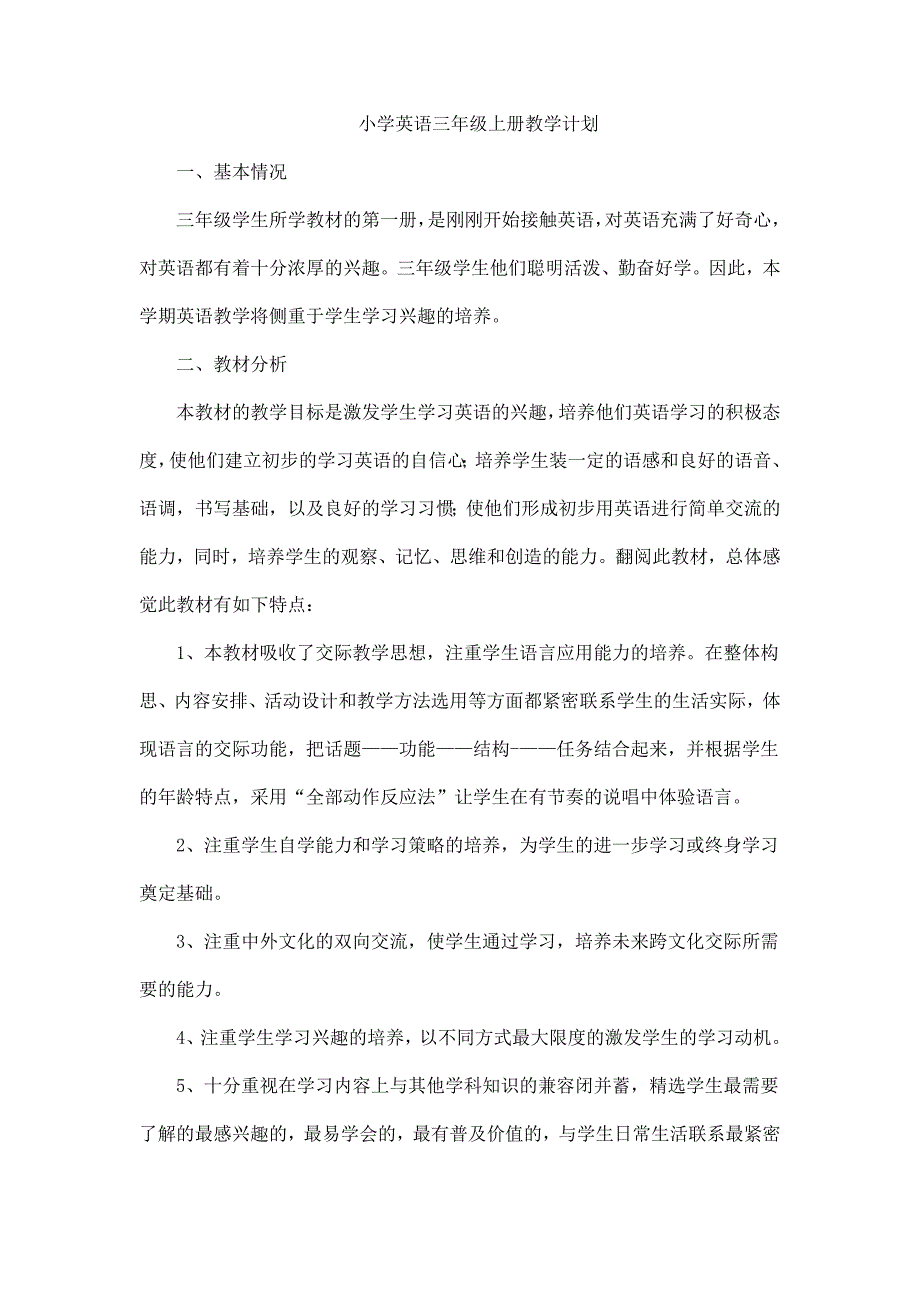 小学英语三年级上册教学计划

一、基本情况

三年级学生所学教材的第一册，是刚刚开始接触英语，对英语充满了好奇心，对英语都有着十分浓厚的兴趣。三年级学生他们聪明活泼、勤奋好学。因此，本学期英语教学将侧重于学生学习兴趣的培养。

二、教材分析

本教材的教学目标是激发学生学习英语的兴趣，培养他们英语学习的积极态度，使他们建立初步的学习英语的自信心；培养学生装一定的语感和良好的语音、语调，书写基础，以及良好的学习习惯；使他们形成初步用英语进行简单交流的能力，同时，培养学生的观察、记忆、思维和创造的能力。翻阅此教材，总体感觉此教材有如下特点：

1、本教材吸收了交际教学思想，注重学生语言应用能力的培养。在整体构思、内容安排、活动设计和教学方法选用等方面都紧密联系学生的生活实际，体现语言的交际功能，把话题——功能——结构——任务结合起来，并根据学生的年龄特点，采用“全部动作反应法”让学生在有节奏的说唱中体验语言。

2、注重学生自学能力和学习策略的培养，为学生的进一步学习或终身学习奠定基础。

3、注重中外文化的双向交流，使学生通过学习，培养未来跨文化交际所需要的能力。

4、注重学生学习兴趣的培养，以不同方式最大限度的激发学生的学习动机。

5、十分重视在学习内容上与其他学科知识的兼容闭并蓄，精选学生最需要了解的最感兴趣的，最易学会的，最有普及价值的，与学生日常生活联系最紧密